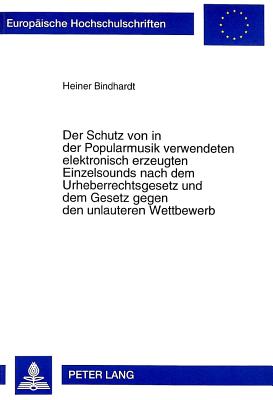 Europäische Hochschulschriften

Heiner Bindhardt

Der Schutz von in der Popularmusik verwendeten elektronisch erzeugten Einzelsounds nach dem Urheberrechtsgesetz und dem Gesetz gegen den unlauteren Wettbewerb

PETER LANG